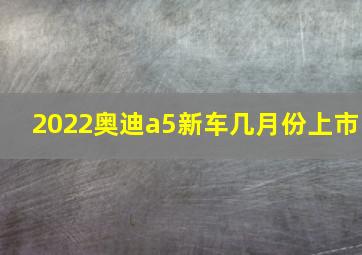 2022奥迪a5新车几月份上市